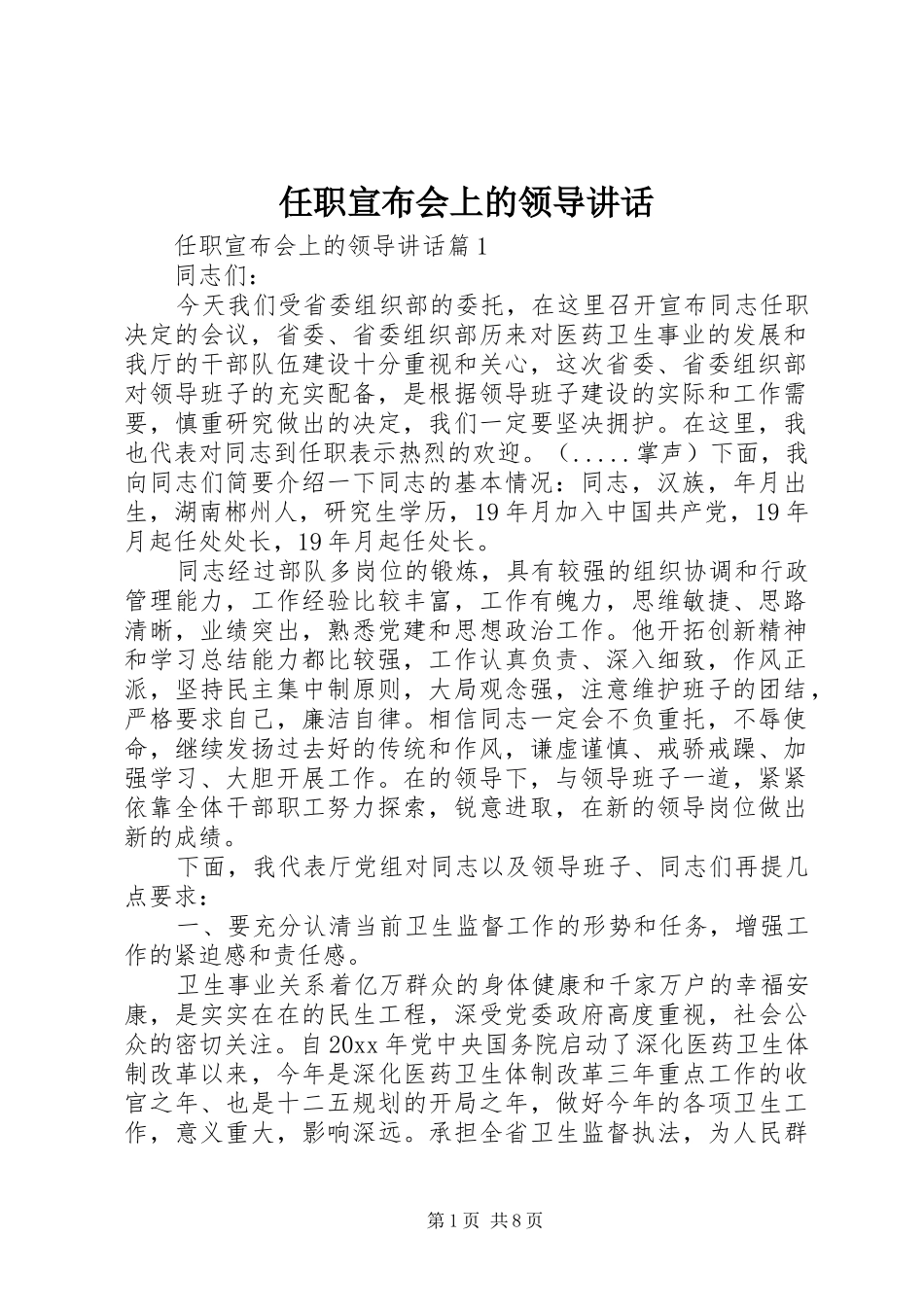 任职宣布会上的领导讲话

任职宣布会上的领导讲话篇1

同志们：

今天我们受省委组织部的委托，在这里召开宣布同志任职决定的会议，省委、省委组织部历来对医药卫生事业的发展和我厅的干部队伍建设十分重视和关心，这次省委、省委组织部对领导班子的充实配备，是根据领导班子建设的实际和工作需要，慎重研究做出的决定，我们一定要坚决拥护。在这里，我也代表对同志到任职表示热烈的欢迎。（.....掌声）下面，我向同志们简要介绍一下同志的基本情况：同志，汉族，年月出生，湖南郴州人，研究生学历，19年月加入中国共产党，19年月起任处处长，19年月起任处长。

同志经过部队多岗位的锻炼，具有较强的组织协调和行政管理能力，工作经验比较丰富，工作有魄力，思维敏捷、思路清晰，业绩突出，熟悉党建和思想政治工作。他开拓创新精神和学习总结能力都比较强，工作认真负责、深入细致，作风正派，坚持民主集中制原则，大局观念强，注意维护班子的团结，严格要求自己，廉洁自律。相信同志一定会不负重托，不辱使命，继续发扬过去好的传统和作风，谦虚谨慎、戒骄戒躁、加强学习、大胆开展工作。在的领导下，与领导班子一道，紧紧依靠全体干部职工努力探索，锐意进取，在新的领导岗位做出新的成绩。

下面，我代表厅党组对同志以及领导班子、同志们再提几点要求：

一、要充分认清当前卫生监督工作的形势和任务，增强工作的紧迫感和责任感。

卫生事业关系着亿万群众的身体健康和千家万户的幸福安康，是实实在在的民生工程，深受党委政府高度重视，社会公众的密切关注。自20xx年党中央国务院启动了深化医药卫生体制改革以来，今年是深化医药卫生体制改革三年重点工作的收官之年、也是十二五规划的开局之年，做好今年的各项卫生工作，意义重大，影响深远。承担全省卫生监督执法，为人民群

第1页 共8页